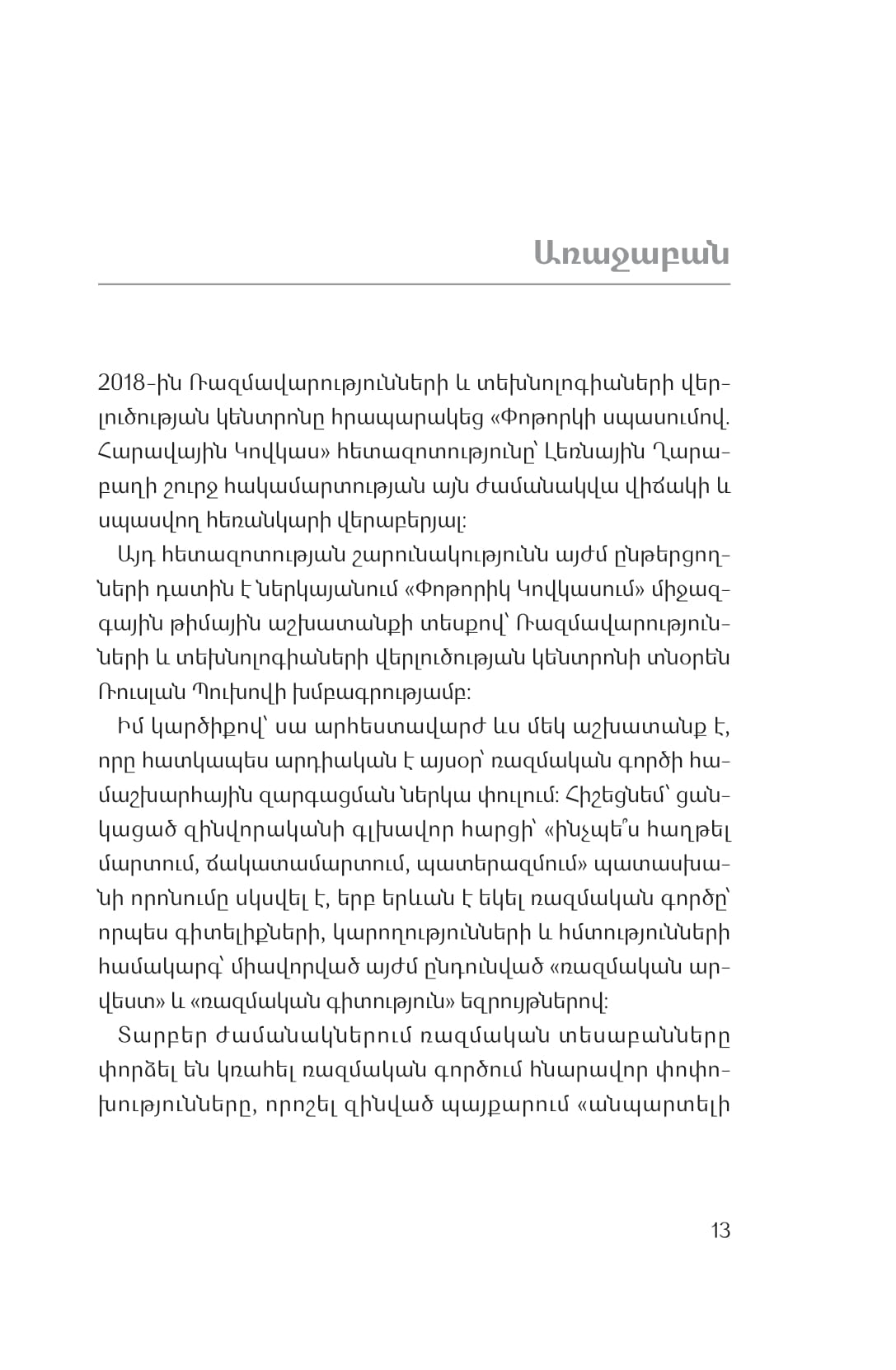 Առաջաբան

2018-ին Ռազմավարությունների և տեխնոլոգիաների վերլուծության կենտրոնը հրապարակեց «Փոթորկի սպասումով. Հարավային Կովկաս» հետազոտությունը՝ Լեռնային Ղարաբաղի շուրջ հակամարտության այն ժամանակվա վիճակի և սպասվող հեռանկարի վերաբերյալ:

Այդ հետազոտության շարունակությունն այժմ ընթերցողների դատին է ներկայանում «Փոթորիկ Կովկասում» միջազգային թիմային աշխատանքի տեսքով՝ Ռազմավարությունների և տեխնոլոգիաների վերլուծության կենտրոնի տնօրեն Ռուսլան Պուխովի խմբագրությամբ:

Իմ կարծիքով՝ սա արհեստավարժ ևս մեկ աշխատանք է, որը հատկապես արդիական է այսօր՝ ռազմական գործի համաշխարհային զարգացման ներկա փուլում: Հիշեցնեմ՝ ցանկացած զինվորականի գլխավոր հարցի՝ «ինչպե՞ս հաղթել մարտում, ճակատամարտում, պատերազմում» պատասխանի որոնումը սկսվել է, երբ երևան է եկել ռազմական գործը՝ որպես գիտելիքների, կարողությունների և հմտությունների համակարգ՝ միավորված այժմ ընդունված «ռազմական արվեստ» և «ռազմական գիտություն» եզրույթներով:

Տարբեր ժամանակներում ռազմական տեսաբանները փորձել են կռահել ռազմական գործում հնարավոր փոփոխությունները, որոշել զինված պայքարում «անպարտելի

13